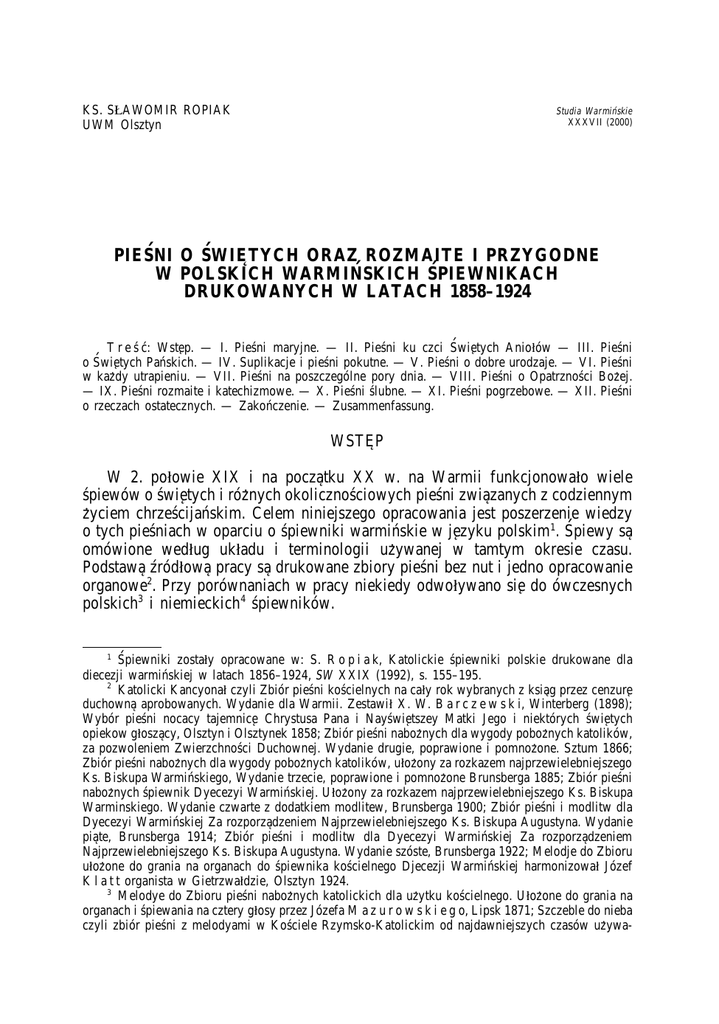 KS. SŁAWOMIR ROPIAK
UWM Olsztyn

Studia Warmińskie
XXXVII (2000)

PIEŚNI O ŚWIĘTYCH ORAZ ROZMAJTE I PRZYGODNE W POLSKICH WARMIŃSKICH ŚPIEWNIKACH DRUKOWANYCH W LATACH 1858–1924

Treść: Wstęp. — I. Pieśni maryjne. — II. Pieśni ku czci Świętych Aniołów — III. Pieśni o Świętych Pańskich. — IV. Suplikacje i pieśni pokutne. — V. Pieśni o dobre urodzaje. — VI. Pieśni w każdy utrapieniu. — VII. Pieśni na poszczególne pory dnia. — VIII. Pieśni o Opatrzności Bożej. — IX. Pieśni rozmaite i katechizmowe. — X. Pieśni ślubne. — XI. Pieśni pogrzebowe. — XII. Pieśni o rzeczach ostatecznych. — Zakończenie. — Zusammenfassung.

WSTĘP

W 2. połowie XIX i na początku XX w. na Warmii funkcjonowało wiele śpiewów o świętych i różnych okolicznościowych pieśni związanych z codziennym życiem chrześcijańskim. Celem niniejszego opracowania jest poszerzenie wiedzy o tych pieśniach w oparciu o śpiewniki warmińskie w języku polskim$^1$. Śpiewy są omówione według układu i terminologii używanej w tamtym okresie czasu. Podstawą źródłową pracy są drukowane zbiory pieśni bez nut i jedno opracowanie organowe$^2$. Przy porównaniach w pracy niekiedy odwoływano się do ówczesnych polskich$^3$ i niemieckich$^4$ śpiewników.

$^1$ Śpiewniki zostały opracowane w: S. Ropiak, Katolickie śpiewniki polskie drukowane dla diecezji warmińskiej w latach 1856–1924, SW XXIX (1992), s. 155–195.

$^2$ Katolicki Kancyonał czyli Zbiór pieśni kościelnych na cały rok wybranych z ksiąg przez cenzurę duchowną aprobowanych. Wydanie dla Warmii. Zestawił X. W. Barczewski, Winterberg (1898); Wybór pieśni nocacy tajemnicę Chrystusa Pana i Nayświętszey Matki Jego i niektórych świętych opiekow głoszący, Olsztyn i Olsztynek 1858; Zbiór pieśni nabożnych dla wygody pobożnych katolików, za pozwoleniem Zwierzchności Duchownej. Wydanie drugie, poprawione i pomnożone. Sztum 1866; Zbiór pieśni nabożnych dla wygody pobożnych katolików, ułożony za rozkazem najprzewielebniejszego Ks. Biskupa Warmińskiego, Wydanie trzecie, poprawione i pomnożone Brunsberga 1885; Zbiór pieśni nabożnych śpiewnik Dyecezyi Warmińskiej. Ułożony za rozkazem najprzewielebniejszego Ks. Biskupa Warminskiego. Wydanie czwarte z dodatkiem modlitew, Brunsberga 1900; Zbiór pieśni i modlitw dla Dyecezyi Warmińskiej Za rozporządzeniem Najprzewielebniejszego Ks. Biskupa Augustyna. Wydanie piąte, Brunsberga 1914; Zbiór pieśni i modlitw dla Dyecezyi Warmińskiej Za rozporządzeniem Najprzewielebniejszego Ks. Biskupa Augustyna. Wydanie szóste, Brunsberga 1922; Melodje do Zbioru ułożone do grania na organach do śpiewnika kościelnego Djecezji Warmińskiej harmonizował Józef Klatt organista w Gietrzwałdzie, Olsztyn 1924.

$^3$ Melodye do Zbioru pieśni nabożnych katolickich dla użytku kościelnego. Ułożone do grania na organach i śpiewania na cztery głosy przez Józefa Mazurowskiego, Lipsk 1871; Szczeble do nieba czyli zbiór pieśni z melodyami w Kościele Rzymsko-Katolickim od najdawniejszych czasów używa-